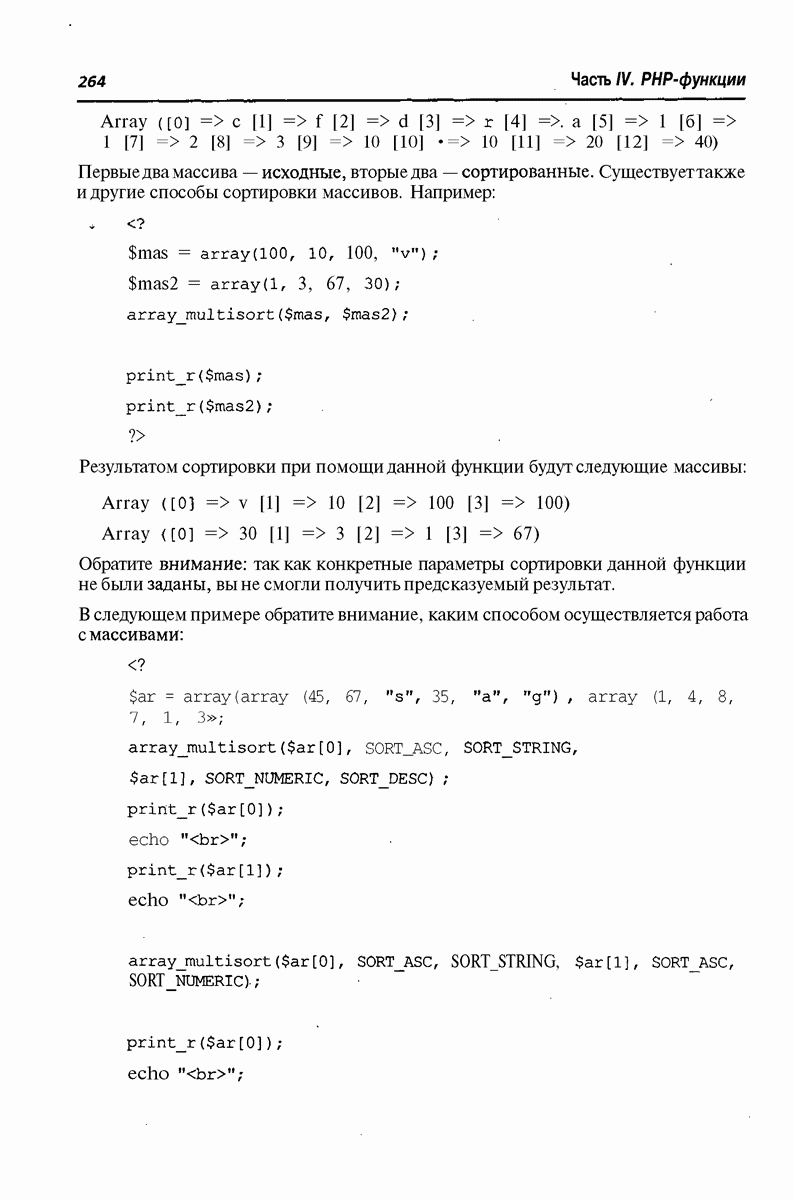 264

Часть IV. PHP-функции

Array ([0] => c [1] => f [2] => d [3] => r [4] =>. a [5] => 1 [6] => 1 [7] => 2 [8] => 3 [9] => 10 [10] •=> 10 [11] => 20 [12] => 40)

Первые два массива — исходные, вторые два — сортированные. Существует также и другие способы сортировки массивов. Например:

<?
$mas = array(100, 10, 100, "v");
$mas2 = array(1, 3, 67, 30);
array_multisort($mas, $mas2);

print_r($mas);
print_r($mas2);
?>

Результатом сортировки при помощи данной функции будут следующие массивы:

Array ([0} => v [1] => 10 [2] => 100 [3] => 100)
Array ([0] => 30 [1] => 3 [2] => 1 [3] => 67)

Обратите внимание: так как конкретные параметры сортировки данной функции не были заданы, вы не смогли получить предсказуемый результат.

В следующем примере обратите внимание, каким способом осуществляется работа с массивами:

<?
$ar = array(array (45, 67, "s", 35, "a", "g") , array (1, 4, 8, 7, 1, 3»;
array_multisort($ar[0], SORT_ASC, SORT_STRING,
$ar[1], SORT_NUMERIC, SORT_DESC) ;
print_r($ar[0]);
echo "<br>";
print_r($ar[1]);
echo "<br>";

array_multisort($ar[0], SORT_ASC, SORT_STRING, $ar[1], SORT_ASC, SORT_NUMERIC);

print_r($ar[0]);
echo "<br>";